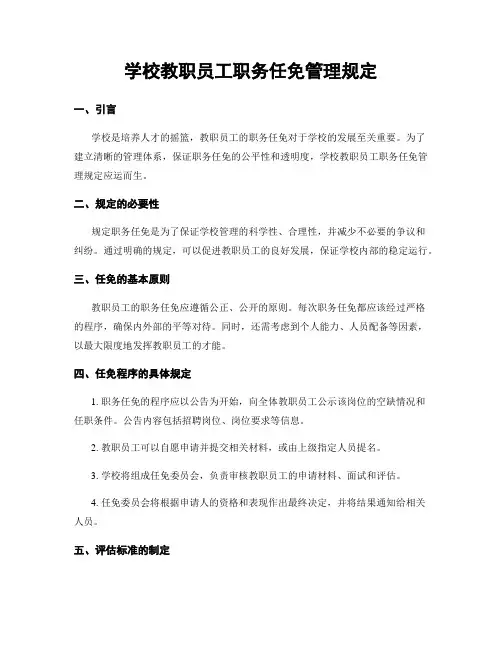 学校教职员工职务任免管理规定

一、引言

学校是培养人才的摇篮，教职员工的职务任免对于学校的发展至关重要。为了建立清晰的管理体系，保证职务任免的公平性和透明度，学校教职员工职务任免管理规定应运而生。

二、规定的必要性

规定职务任免是为了保证学校管理的科学性、合理性，并减少不必要的争议和纠纷。通过明确的规定，可以促进教职员工的良好发展，保证学校内部的稳定运行。

三、任免的基本原则

教职员工的职务任免应遵循公正、公开的原则。每次职务任免都应该经过严格的程序，确保内外部的平等对待。同时，还需考虑到个人能力、人员配备等因素，以最大限度地发挥教职员工的才能。

四、任免程序的具体规定

1. 职务任免的程序应以公告为开始，向全体教职员工公示该岗位的空缺情况和任职条件。公告内容包括招聘岗位、岗位要求等信息。

2. 教职员工可以自愿申请并提交相关材料，或由上级指定人员提名。

3. 学校将组成任免委员会，负责审核教职员工的申请材料、面试和评估。

4. 任免委员会将根据申请人的资格和表现作出最终决定，并将结果通知给相关人员。

五、评估标准的制定